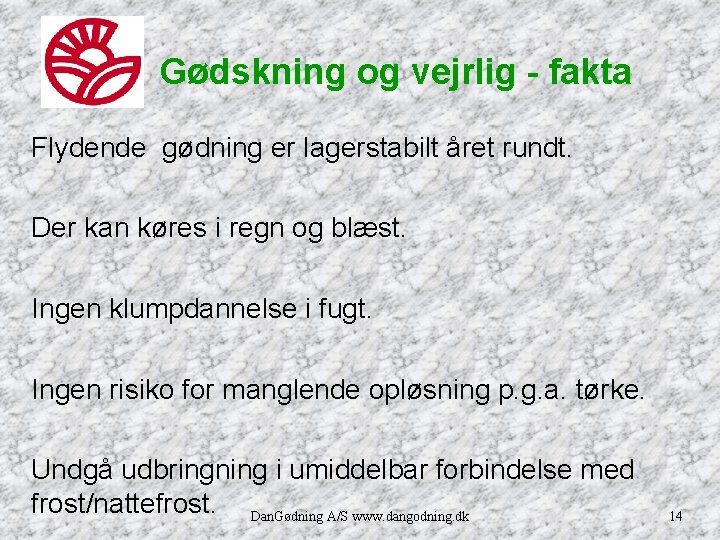 Gødskning og vejrlig - fakta

Flydende gødning er lagerstabilt året rundt.

Der kan køres i regn og blæst.

Ingen klumpdannelse i fugt.

Ingen risiko for manglende opløsning p.g.a. tørke.

Undgå udbringning i umiddelbar forbindelse med frost/nattefrost.

DanGødning A/S www.dangodning.dk

14